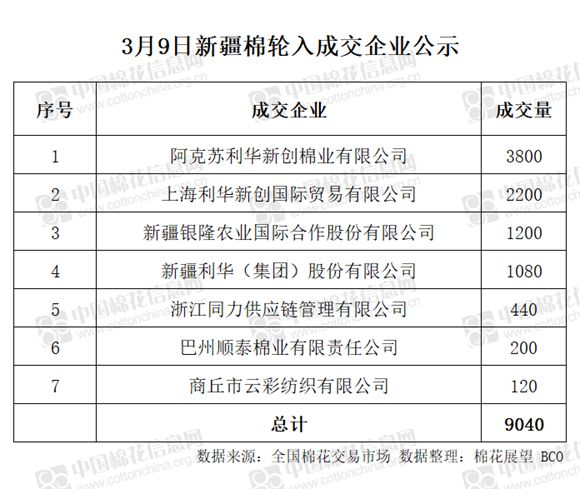 3月9日新疆棉轮入成交企业公示

| 序号 | 成交企业 | 成交量 |
|---|---|---|
| 1 | 阿克苏利华新创棉业有限公司 | 3800 |
| 2 | 上海利华新创国际贸易有限公司 | 2200 |
| 3 | 新疆银隆农业国际合作股份有限公司 | 1200 |
| 4 | 新疆利华（集团）股份有限公司 | 1080 |
| 5 | 浙江同力供应链管理有限公司 | 440 |
| 6 | 巴州顺泰棉业有限责任公司 | 200 |
| 7 | 商丘市云彩纺织有限公司 | 120 |
|  | 总计 | 9040 |

数据来源：全国棉花交易市场 数据整理：棉花展望 BCO

中国棉花信息网 www.cottonchina.org.cn